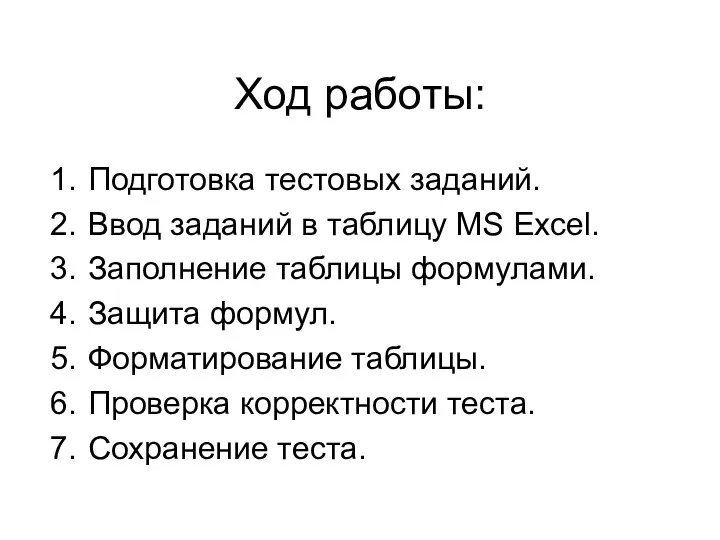 Ход работы:

1. Подготовка тестовых заданий.
2. Ввод заданий в таблицу MS Excel.
3. Заполнение таблицы формулами.
4. Защита формул.
5. Форматирование таблицы.
6. Проверка корректности теста.
7. Сохранение теста.